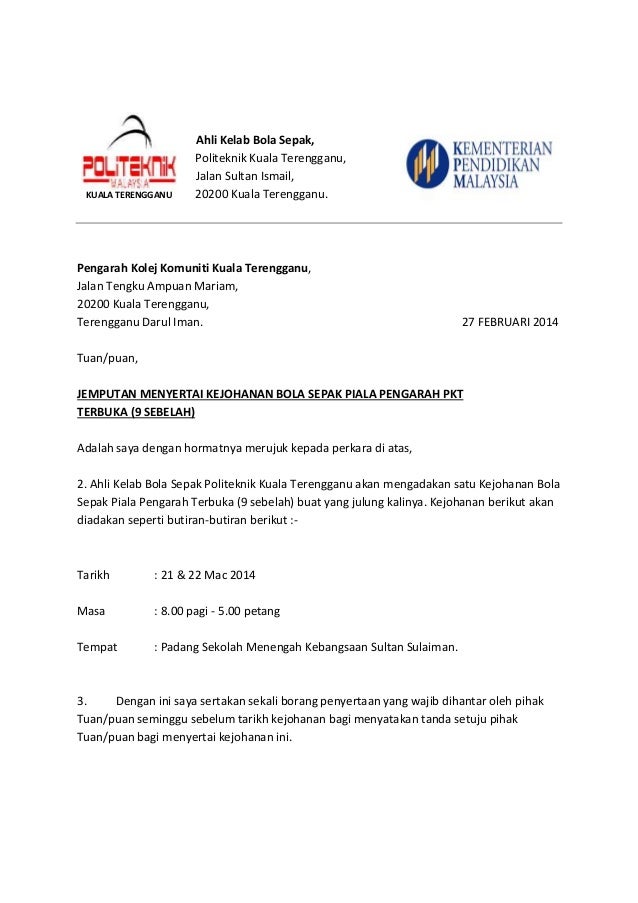 POLITEKNIK
MALAYSIA
KUALA TERENGGANU

Ahli Kelab Bola Sepak,
Politeknik Kuala Terengganu,
Jalan Sultan Ismail,
20200 Kuala Terengganu.

KEMENTERIAN
PENDIDIKAN
MALAYSIA

Pengarah Kolej Komuniti Kuala Terengganu,
Jalan Tengku Ampuan Mariam,
20200 Kuala Terengganu,
Terengganu Darul Iman.

27 FEBRUARI 2014

Tuan/puan,

JEMPUTAN MENYERTAI KEJOHANAN BOLA SEPAK PIALA PENGARAH PKT TERBUKA (9 SEBELAH)

Adalah saya dengan hormatnya merujuk kepada perkara di atas,

2. Ahli Kelab Bola Sepak Politeknik Kuala Terengganu akan mengadakan satu Kejohanan Bola Sepak Piala Pengarah Terbuka (9 sebelah) buat yang julung kalinya. Kejohanan berikut akan diadakan seperti butiran-butiran berikut :-

Tarikh : 21 & 22 Mac 2014

Masa : 8.00 pagi - 5.00 petang

Tempat : Padang Sekolah Menengah Kebangsaan Sultan Sulaiman.

3. Dengan ini saya sertakan sekali borang penyertaan yang wajib dihantar oleh pihak Tuan/puan seminggu sebelum tarikh kejohanan bagi menyatakan tanda setuju pihak Tuan/puan bagi menyertai kejohanan ini.